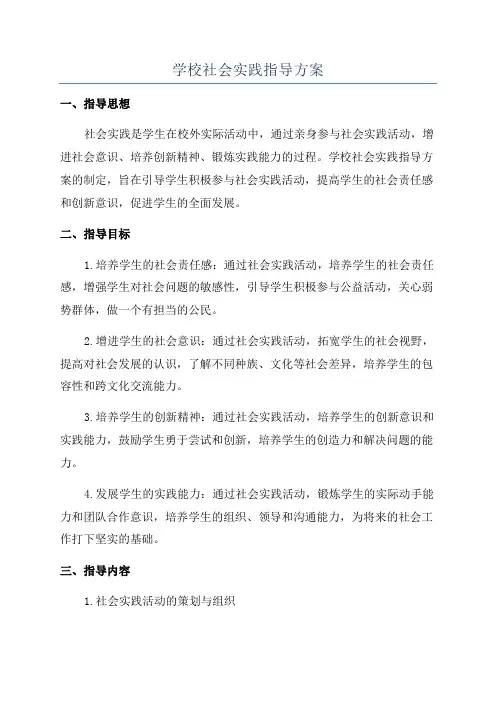 学校社会实践指导方案

一、指导思想

社会实践是学生在校外实际活动中，通过亲身参与社会实践活动，增进社会意识、培养创新精神、锻炼实践能力的过程。学校社会实践指导方案的制定，旨在引导学生积极参与社会实践活动，提高学生的社会责任感和创新意识，促进学生的全面发展。

二、指导目标

1.培养学生的社会责任感：通过社会实践活动，培养学生的社会责任感，增强学生对社会问题的敏感性，引导学生积极参与公益活动，关心弱势群体，做一个有担当的公民。

2.增进学生的社会意识：通过社会实践活动，拓宽学生的社会视野，提高对社会发展的认识，了解不同种族、文化等社会差异，培养学生的包容性和跨文化交流能力。

3.培养学生的创新精神：通过社会实践活动，培养学生的创新意识和实践能力，鼓励学生勇于尝试和创新，培养学生的创造力和解决问题的能力。

4.发展学生的实践能力：通过社会实践活动，锻炼学生的实际动手能力和团队合作意识，培养学生的组织、领导和沟通能力，为将来的社会工作打下坚实的基础。

三、指导内容

1.社会实践活动的策划与组织